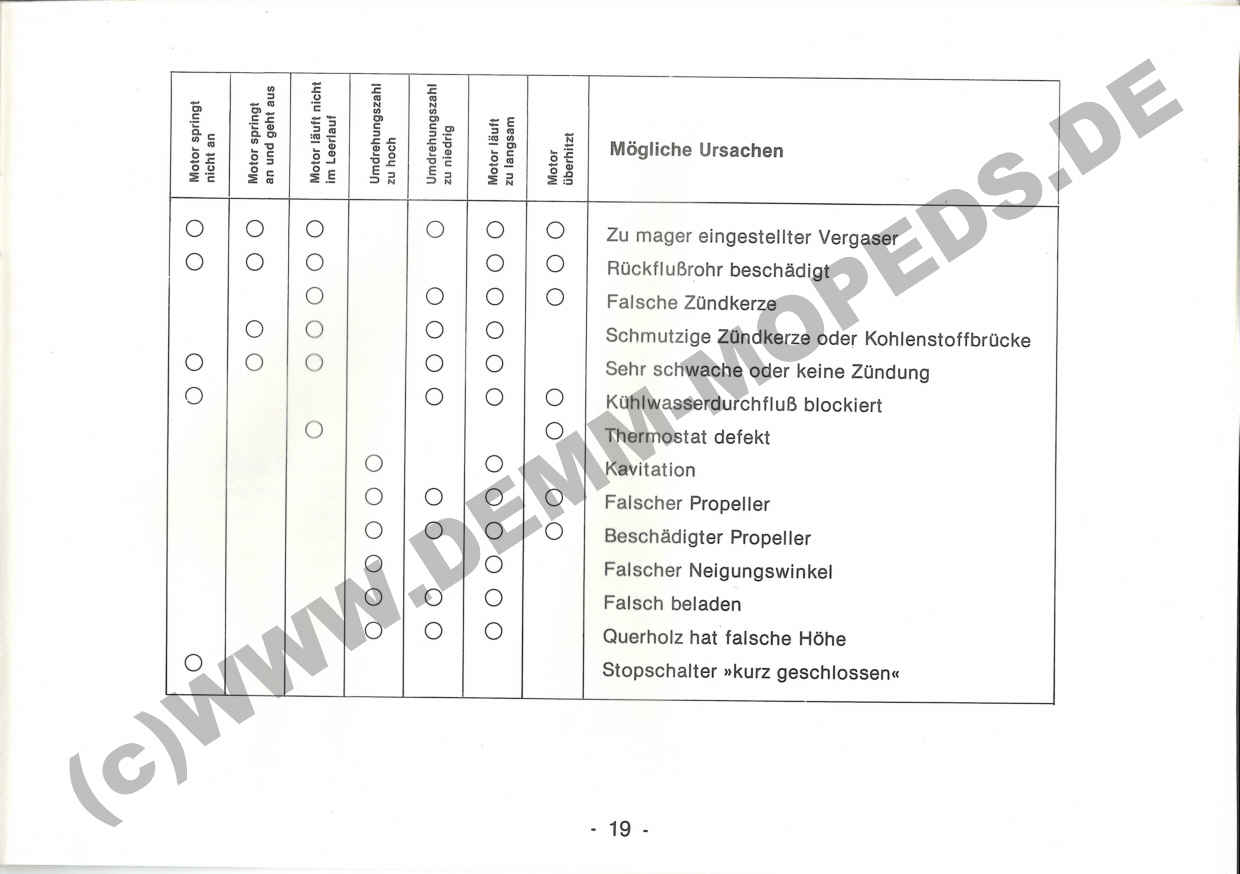 | Motor springt nicht an | Motor springt an und geht aus | Motor läuft nicht im Leerlauf | Umdrehungszahl zu hoch | Umdrehungszahl zu niedrig | Motor läuft zu langsam | Motor überhitzt | Mögliche Ursachen |
|---|---|---|---|---|---|---|---|
| ○ | ○ | ○ | | ○ | ○ | ○ | Zu mager eingestellter Vergaser |
| ○ | ○ | ○ | | | ○ | ○ | Rückflußrohr beschädigt |
| | | ○ | | ○ | ○ | ○ | Falsche Zündkerze |
| | ○ | ○ | | ○ | ○ | | Schmutzige Zündkerze oder Kohlenstoffbrücke |
| ○ | ○ | ○ | | ○ | ○ | | Sehr schwache oder keine Zündung |
| ○ | | | | ○ | ○ | ○ | Kühlwasserdurchfluß blockiert |
| | | ○ | | | | ○ | Thermostat defekt |
| | | | ○ | | ○ | | Kavitation |
| | | | ○ | ○ | ○ | ○ | Falscher Propeller |
| | | | ○ | ○ | ○ | ○ | Beschädigter Propeller |
| | | | ○ | | ○ | | Falscher Neigungswinkel |
| | | | ○ | ○ | ○ | | Falsch beladen |
| | | | ○ | ○ | ○ | | Querholz hat falsche Höhe |
| ○ | | | | | | | Stopschalter »kurz geschlossen« |

(c)WWW.DEMM-MOPEDS.DE

- 19 -